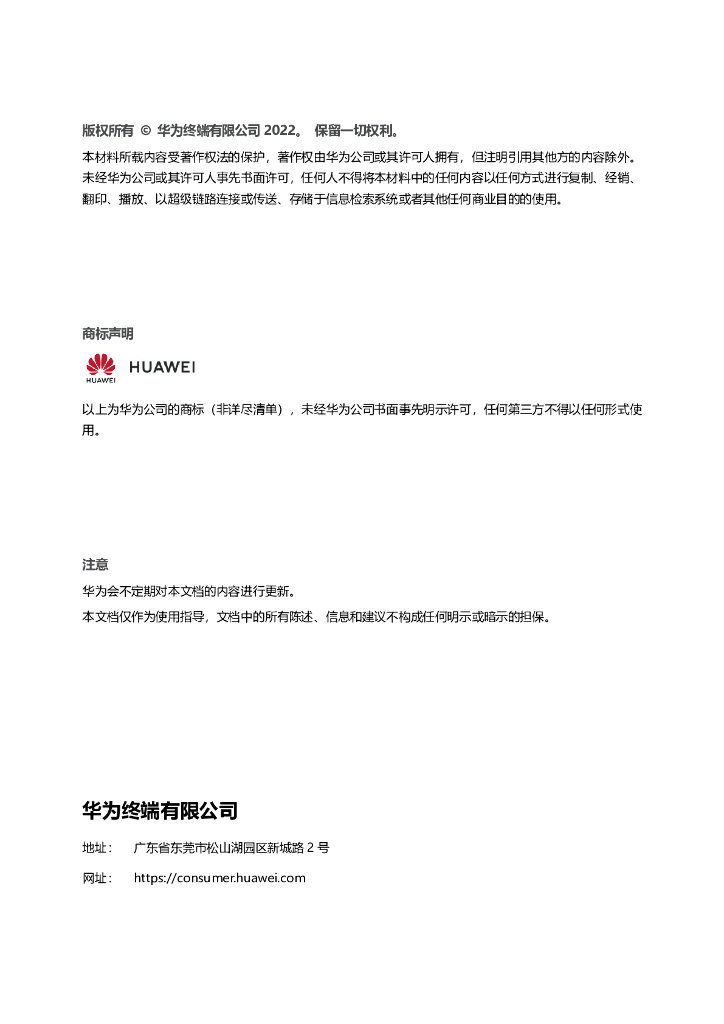 版权所有 © 华为终端有限公司 2022。 保留一切权利。

本材料所载内容受著作权法的保护，著作权由华为公司或其许可人拥有，但注明引用其他方的内容除外。未经华为公司或其许可人事先书面许可，任何人不得将本材料中的任何内容以任何方式进行复制、经销、翻印、播放、以超级链路连接或传送、存储于信息检索系统或者其他任何商业目的的使用。

商标声明

HUAWEI HUAWEI

以上为华为公司的商标（非详尽清单），未经华为公司书面事先明示许可，任何第三方不得以任何形式使用。

注意

华为会不定期对本文档的内容进行更新。

本文档仅作为使用指导，文档中的所有陈述、信息和建议不构成任何明示或暗示的担保。

华为终端有限公司

地址： 广东省东莞市松山湖园区新城路 2 号

网址： https://consumer.huawei.com